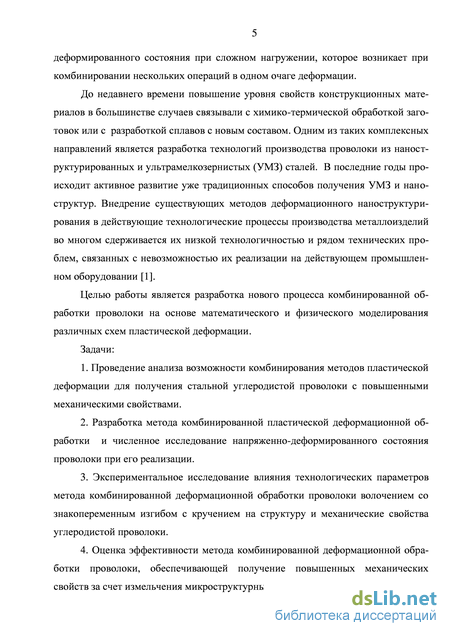 5

деформированного состояния при сложном нагружении, которое возникает при комбинировании нескольких операций в одном очаге деформации.

До недавнего времени повышение уровня свойств конструкционных материалов в большинстве случаев связывали с химико-термической обработкой заготовок или с разработкой сплавов с новым составом. Одним из таких комплексных направлений является разработка технологий производства проволоки из наноструктурированных и ультрамелкозернистых (УМЗ) сталей. В последние годы происходит активное развитие уже традиционных способов получения УМЗ и наноструктур. Внедрение существующих методов деформационного наноструктурирования в действующие технологические процессы производства металлоизделий во многом сдерживается их низкой технологичностью и рядом технических проблем, связанных с невозможностью их реализации на действующем промышленном оборудовании [1].

Целью работы является разработка нового процесса комбинированной обработки проволоки на основе математического и физического моделирования различных схем пластической деформации.

Задачи:

1. Проведение анализа возможности комбинирования методов пластической деформации для получения стальной углеродистой проволоки с повышенными механическими свойствами.

2. Разработка метода комбинированной пластической деформационной обработки и численное исследование напряженно-деформированного состояния проволоки при его реализации.

3. Экспериментальное исследование влияния технологических параметров метода комбинированной деформационной обработки проволоки волочением со знакопеременным изгибом с кручением на структуру и механические свойства углеродистой проволоки.

4. Оценка эффективности метода комбинированной деформационной обработки проволоки, обеспечивающей получение повышенных механических свойств за счет измельчения микроструктурнь

dsLib.net
библиотека диссертаций